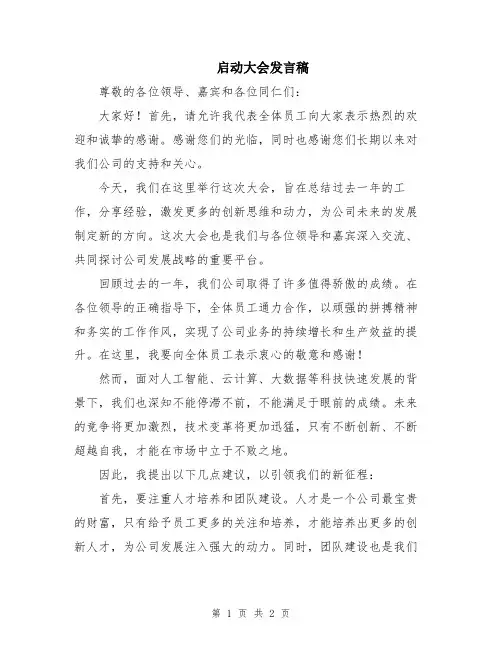 启动大会发言稿

尊敬的各位领导、嘉宾和各位同仁们：

大家好！首先，请允许我代表全体员工向大家表示热烈的欢迎和诚挚的感谢。感谢您们的光临，同时也感谢您们长期以来对我们公司的支持和关心。

今天，我们在这里举行这次大会，旨在总结过去一年的工作，分享经验，激发更多的创新思维和动力，为公司未来的发展制定新的方向。这次大会也是我们与各位领导和嘉宾深入交流、共同探讨公司发展战略的重要平台。

回顾过去的一年，我们公司取得了许多值得骄傲的成绩。在各位领导的正确指导下，全体员工通力合作，以顽强的拼搏精神和务实的工作作风，实现了公司业务的持续增长和生产效益的提升。在这里，我要向全体员工表示衷心的敬意和感谢！

然而，面对人工智能、云计算、大数据等科技快速发展的背景下，我们也深知不能停滞不前，不能满足于眼前的成绩。未来的竞争将更加激烈，技术变革将更加迅猛，只有不断创新、不断超越自我，才能在市场中立于不败之地。

因此，我提出以下几点建议，以引领我们的新征程：

首先，要注重人才培养和团队建设。人才是一个公司最宝贵的财富，只有给予员工更多的关注和培养，才能培养出更多的创新人才，为公司发展注入强大的动力。同时，团队建设也是我们

第 1 页 共 2 页